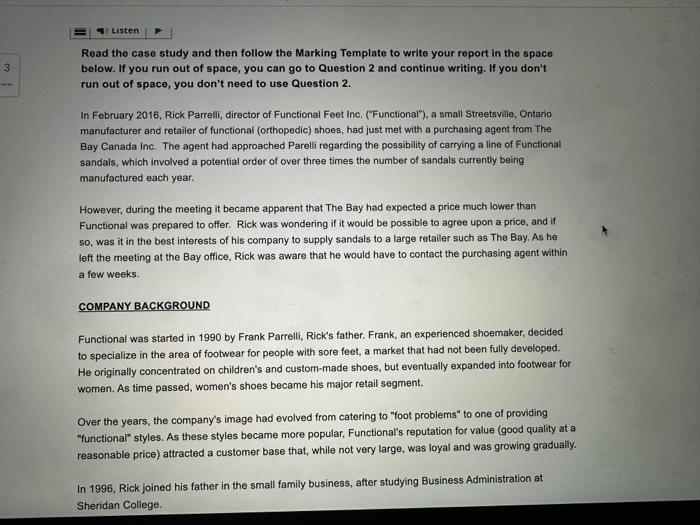 Listen

3

Read the case study and then follow the Marking Template to write your report in the space below. If you run out of space, you can go to Question 2 and continue writing. If you don't run out of space, you don't need to use Question 2.

In February 2016, Rick Parrelli, director of Functional Feet Inc. ("Functional"), a small Streetsville, Ontario manufacturer and retailer of functional (orthopedic) shoes, had just met with a purchasing agent from The Bay Canada Inc. The agent had approached Parelli regarding the possibility of carrying a line of Functional sandals, which involved a potential order of over three times the number of sandals currently being manufactured each year.

However, during the meeting it became apparent that The Bay had expected a price much lower than Functional was prepared to offer. Rick was wondering if it would be possible to agree upon a price, and if so, was it in the best interests of his company to supply sandals to a large retailer such as The Bay. As he left the meeting at the Bay office, Rick was aware that he would have to contact the purchasing agent within a few weeks.

COMPANY BACKGROUND

Functional was started in 1990 by Frank Parrelli, Rick's father. Frank, an experienced shoemaker, decided to specialize in the area of footwear for people with sore feet, a market that had not been fully developed. He originally concentrated on children's and custom-made shoes, but eventually expanded into footwear for women. As time passed, women's shoes became his major retail segment.

Over the years, the company's image had evolved from catering to "foot problems" to one of providing "functional" styles. As these styles became more popular, Functional's reputation for value (good quality at a reasonable price) attracted a customer base that, while not very large, was loyal and was growing gradually.

In 1996, Rick joined his father in the small family business, after studying Business Administration at Sheridan College.